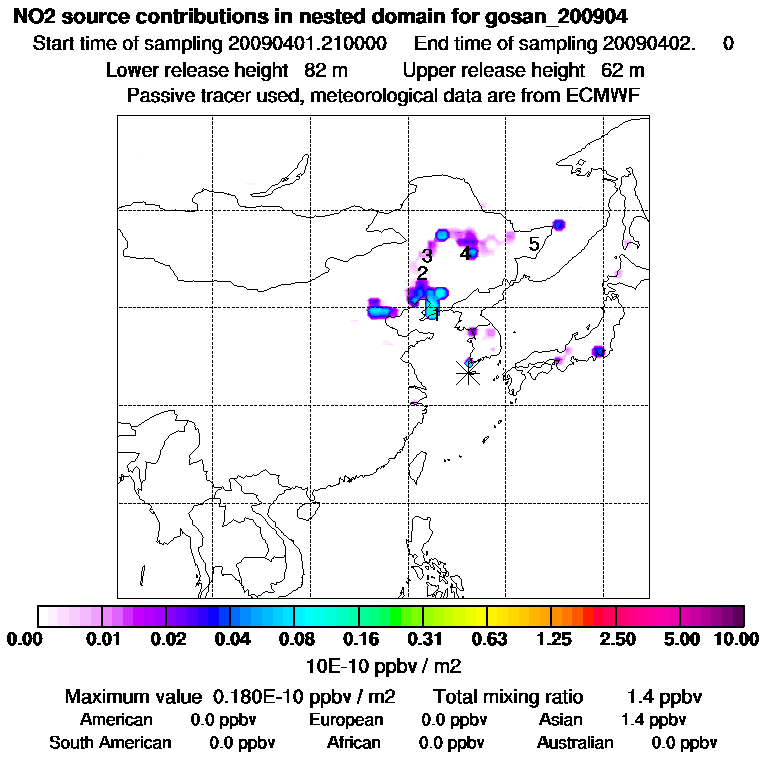 NO2 source contributions in nested domain for gosan_200904

Start time of sampling 20090401.210000    End time of sampling 20090402.    0

Lower release height  82 m    Upper release height  62 m

Passive tracer used, meteorological data are from ECMWF

3
4
5
2
1

0.00  0.01  0.02  0.04  0.08  0.16  0.31  0.63  1.25  2.50  5.00  10.00

10E-10 ppbv / m2

Maximum value  0.180E-10 ppbv / m2    Total mixing ratio    1.4 ppbv

American  0.0 ppbv    European  0.0 ppbv    Asian  1.4 ppbv

South American  0.0 ppbv    African  0.0 ppbv    Australian  0.0 ppbv